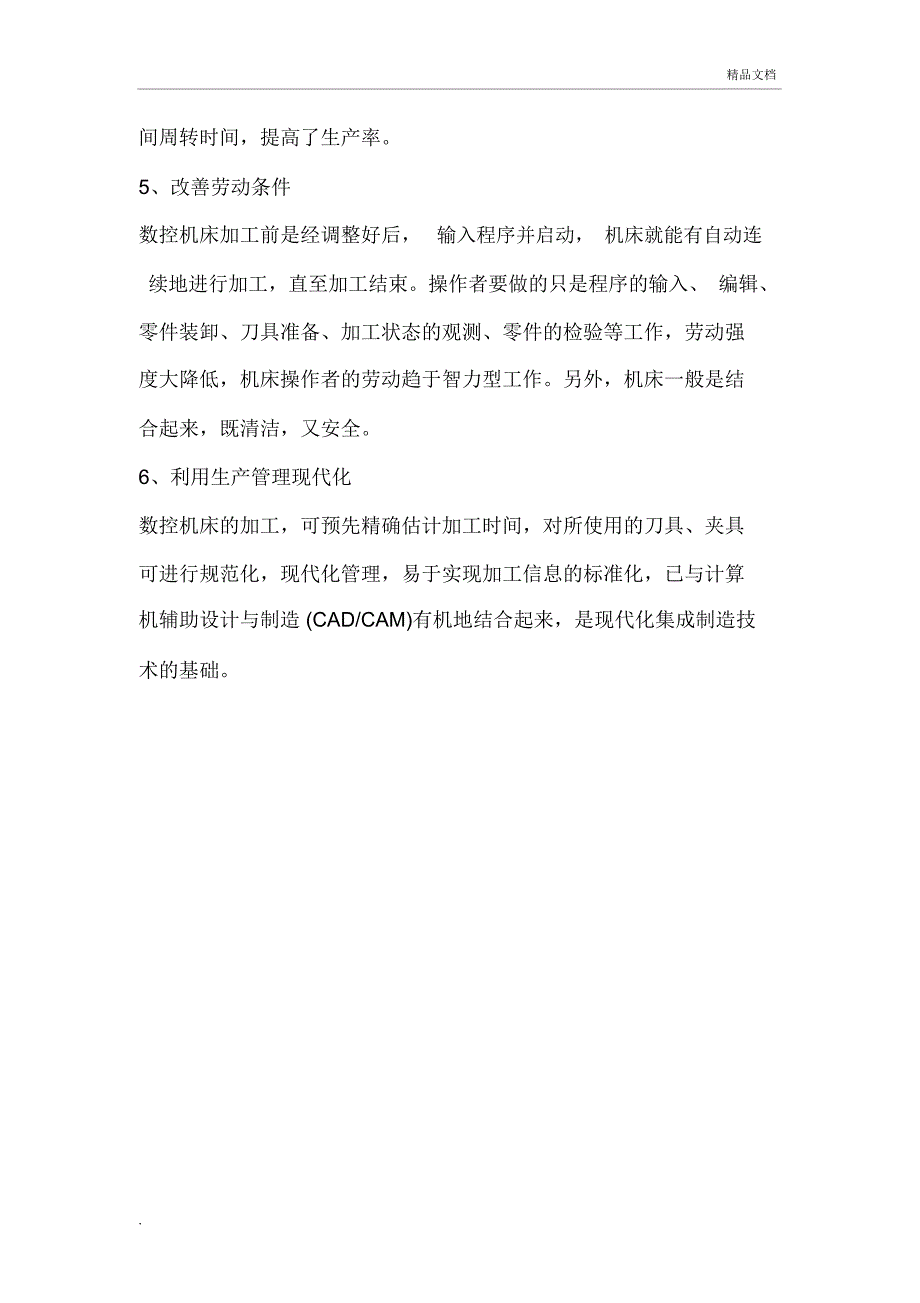 精品文档

间周转时间，提高了生产率。

5、改善劳动条件

数控机床加工前是经调整好后， 输入程序并启动， 机床就能有自动连续地进行加工，直至加工结束。操作者要做的只是程序的输入、 编辑、零件装卸、刀具准备、加工状态的观测、零件的检验等工作，劳动强度大降低，机床操作者的劳动趋于智力型工作。另外，机床一般是结合起来，既清洁，又安全。

6、利用生产管理现代化

数控机床的加工，可预先精确估计加工时间，对所使用的刀具、夹具可进行规范化，现代化管理，易于实现加工信息的标准化，已与计算机辅助设计与制造 (CAD/CAM)有机地结合起来，是现代化集成制造技术的基础。

.